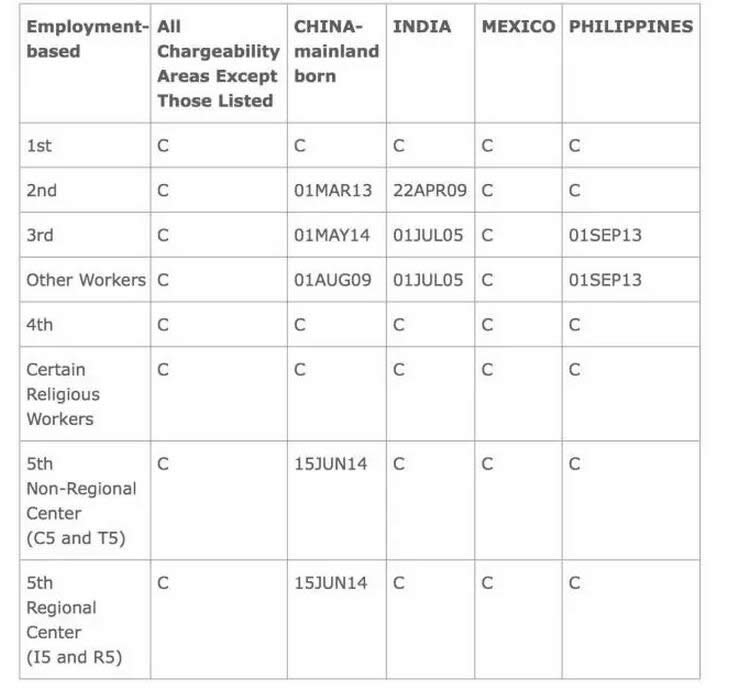 | Employment-based | All Chargeability Areas Except Those Listed | CHINA-mainland born | INDIA | MEXICO | PHILIPPINES |
|---|---|---|---|---|---|
| 1st | C | C | C | C | C |
| 2nd | C | 01MAR13 | 22APR09 | C | C |
| 3rd | C | 01MAY14 | 01JUL05 | C | 01SEP13 |
| Other Workers | C | 01AUG09 | 01JUL05 | C | 01SEP13 |
| 4th | C | C | C | C | C |
| Certain Religious Workers | C | C | C | C | C |
| 5th Non-Regional Center (C5 and T5) | C | 15JUN14 | C | C | C |
| 5th Regional Center (I5 and R5) | C | 15JUN14 | C | C | C |